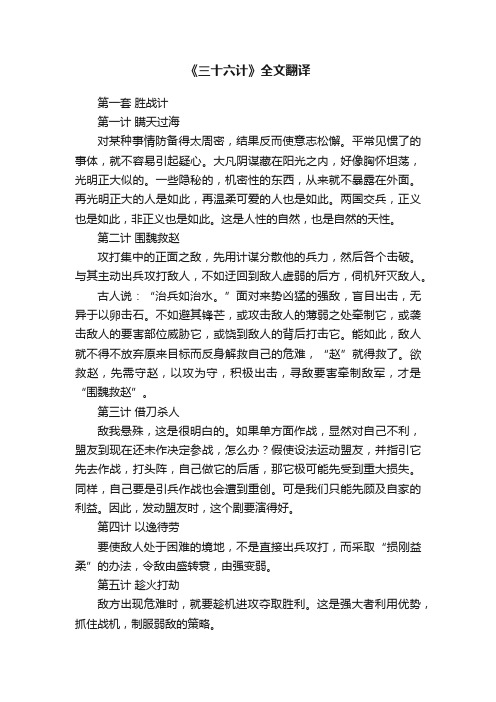 《三十六计》全文翻译

第一套 胜战计

第一计 瞒天过海

对某种事情防备得太周密，结果反而使意志松懈。平常见惯了的事体，就不容易引起疑心。大凡阴谋藏在阳光之内，好像胸怀坦荡，光明正大似的。一些隐秘的，机密性的东西，从来就不暴露在外面。再光明正大的人是如此，再温柔可爱的人也是如此。两国交兵，正义也是如此，非正义也是如此。这是人性的自然，也是自然的天性。

第二计 围魏救赵

攻打集中的正面之敌，先用计谋分散他的兵力，然后各个击破。与其主动出兵攻打敌人，不如迂回到敌人虚弱的后方，伺机歼灭敌人。

古人说：“治兵如治水。”面对来势凶猛的强敌，盲目出击，无异于以卵击石。不如避其锋芒，或攻击敌人的薄弱之处牵制它，或袭击敌人的要害部位威胁它，或绕到敌人的背后打击它。能如此，敌人就不得不放弃原来目标而反身解救自己的危难，“赵”就得救了。欲救赵，先需守赵，以攻为守，积极出击，寻敌要害牵制敌军，才是“围魏救赵”。

第三计 借刀杀人

敌我悬殊，这是很明白的。如果单方面作战，显然对自己不利，盟友到现在还未作决定参战，怎么办？假使设法运动盟友，并指引它先去作战，打头阵，自己做它的后盾，那它极可能先受到重大损失。同样，自己要是引兵作战也会遭到重创。可是我们只能先顾及自家的利益。因此，发动盟友时，这个剧要演得好。

第四计 以逸待劳

要使敌人处于困难的境地，不是直接出兵攻打，而采取“损刚益柔”的办法，令敌由盛转衰，由强变弱。

第五计 趁火打劫

敌方出现危难时，就要趁机进攻夺取胜利。这是强大者利用优势，抓住战机，制服弱敌的策略。